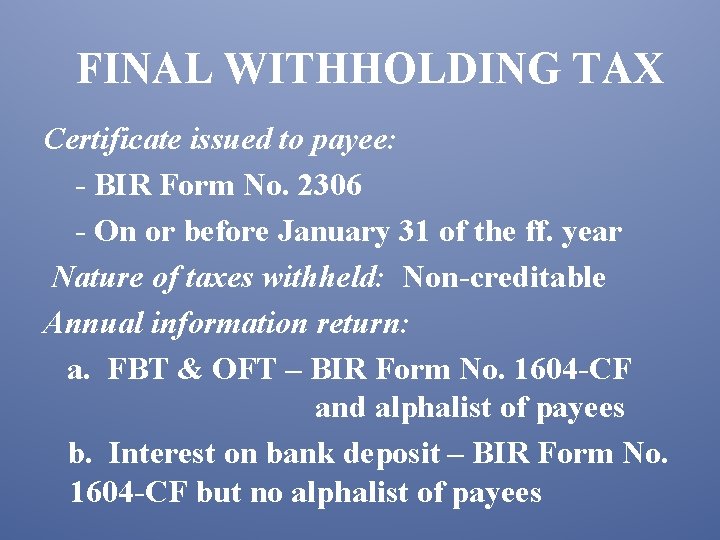 FINAL WITHHOLDING TAX

Certificate issued to payee:

- BIR Form No. 2306

- On or before January 31 of the ff. year

Nature of taxes withheld: Non-creditable

Annual information return:

a. FBT & OFT – BIR Form No. 1604-CF and alphalist of payees

b. Interest on bank deposit – BIR Form No. 1604-CF but no alphalist of payees